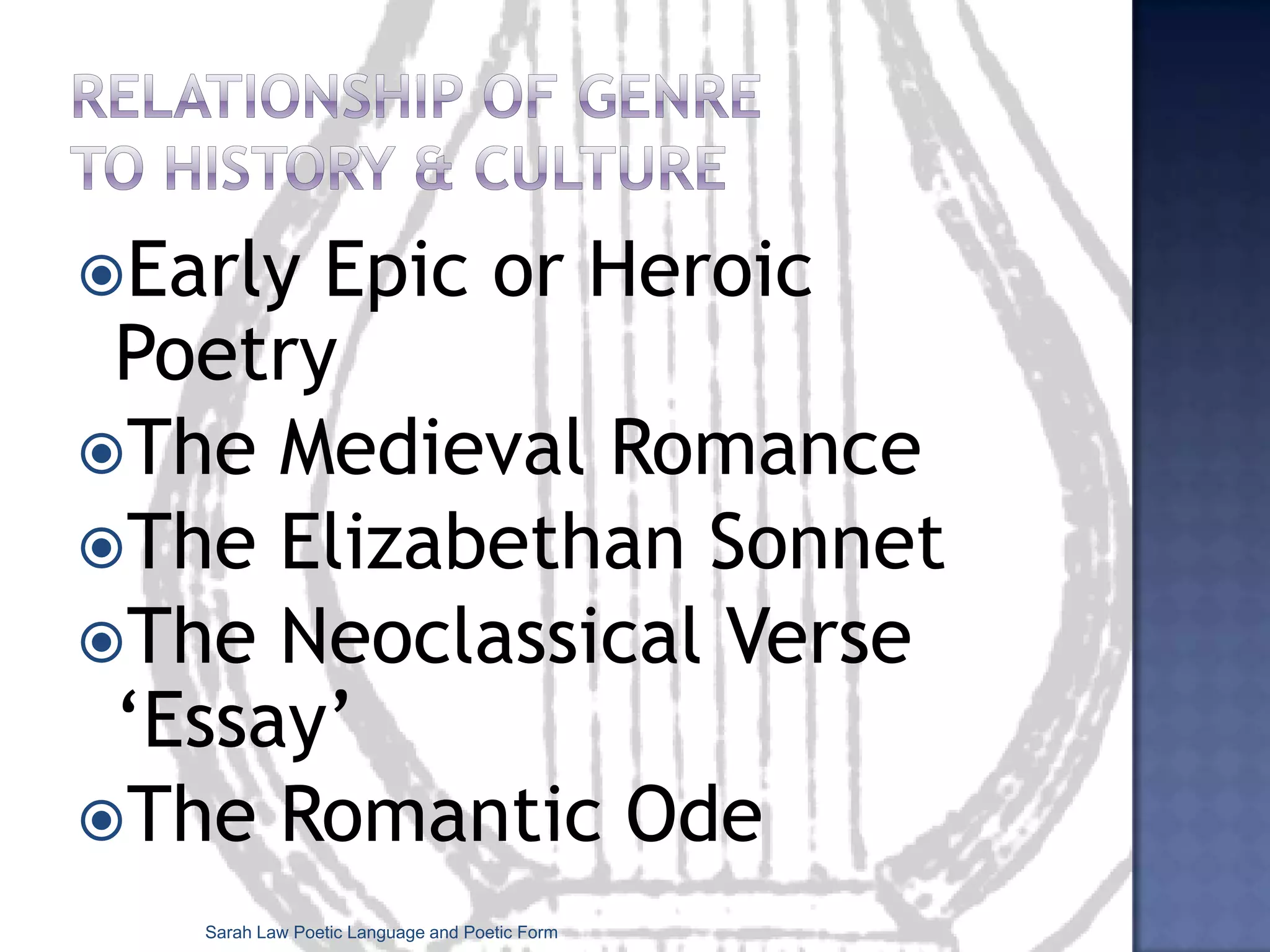 RELATIONSHIP OF GENRE TO HISTORY & CULTURE

Early Epic or Heroic Poetry
The Medieval Romance
The Elizabethan Sonnet
The Neoclassical Verse ‘Essay’
The Romantic Ode

Sarah Law Poetic Language and Poetic Form